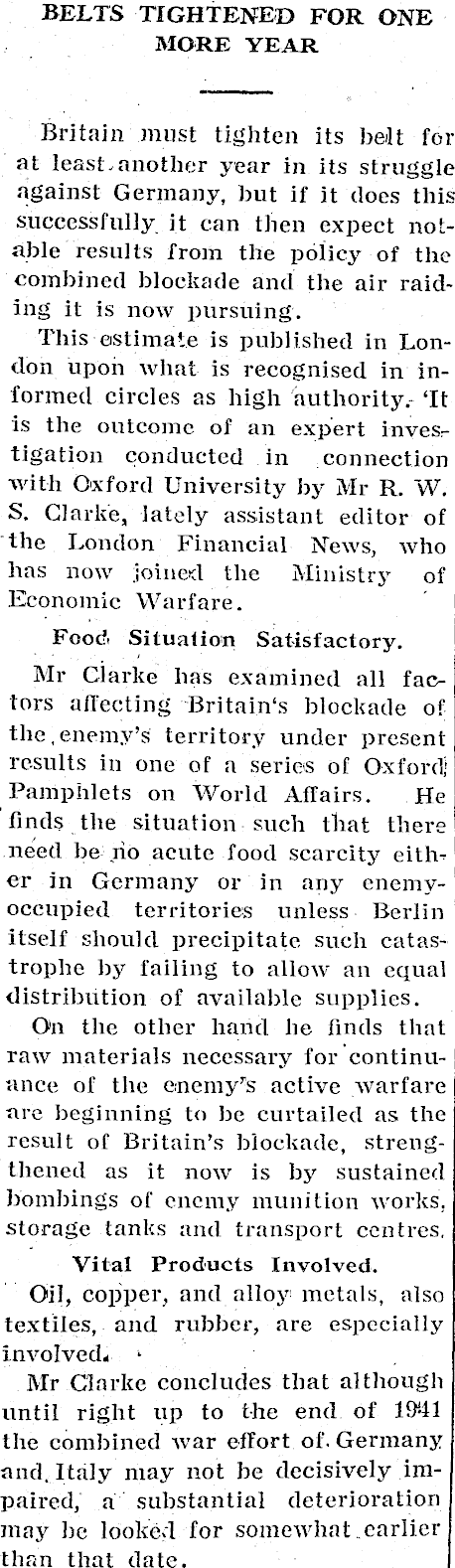 BELTS TIGHTENED FOR ONE MORE YEAR

Britain must tighten its belt for at least another year in its struggle against Germany, but if it does this successfully it can then expect notable results from the policy of the combined blockade and the air raiding it is now pursuing.

This estimate is published in London upon what is recognised in informed circles as high authority. It is the outcome of an expert investigation conducted in connection with Oxford University by Mr R. W. S. Clarke, lately assistant editor of the London Financial News, who has now joined the Ministry of Economic Warfare.

Food Situation Satisfactory.

Mr Clarke has examined all factors affecting Britain's blockade of the enemy's territory under present results in one of a series of Oxford Pamphlets on World Affairs. He finds the situation such that there need be no acute food scarcity either in Germany or in any enemy-occupied territories unless Berlin itself should precipitate such catastrophe by failing to allow an equal distribution of available supplies.

On the other hand he finds that raw materials necessary for continuance of the enemy's active warfare are beginning to be curtailed as the result of Britain's blockade, strengthened as it now is by sustained bombings of enemy munition works, storage tanks and transport centres.

Vital Products Involved.

Oil, copper, and alloy metals, also textiles, and rubber, are especially involved.

Mr Clarke concludes that although until right up to the end of 1941 the combined war effort of Germany and Italy may not be decisively impaired, a substantial deterioration may be looked for somewhat earlier than that date.